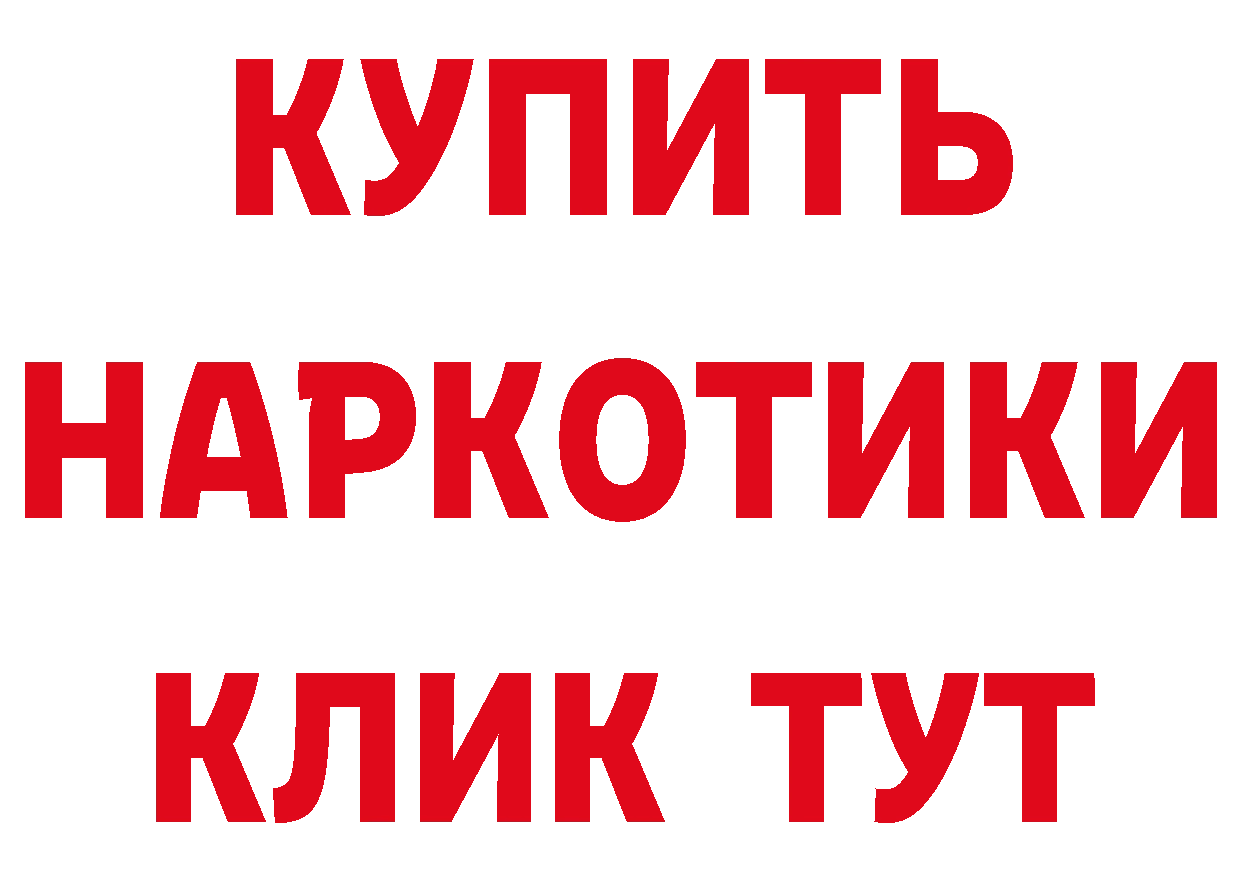 КУПИТЬ
НАРКОТИКИ
КЛИК ТУТ